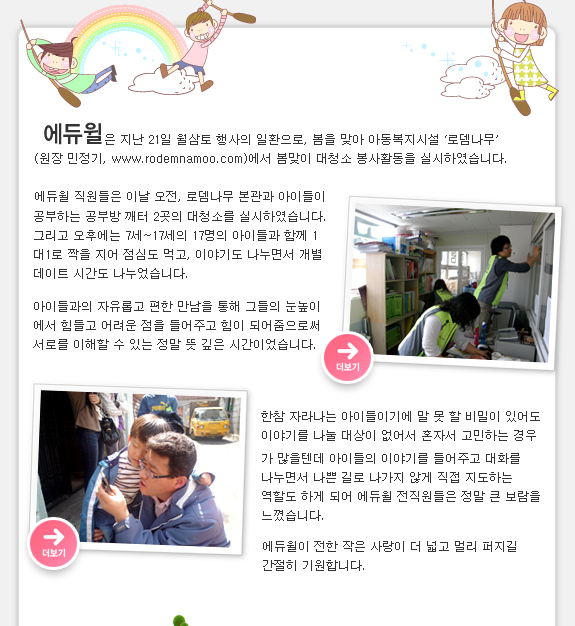 에듀윌은 지난 21일 월삼토 행사의 일환으로, 봄을 맞아 아동복지시설 '로뎀나무' (원장 민정기, www.rodemnamoo.com)에서 봄맞이 대청소 봉사활동을 실시하였습니다.

에듀윌 직원들은 이날 오전, 로뎀나무 본관과 아이들이 공부하는 공부방 깨터 2곳의 대청소를 실시하였습니다. 그리고 오후에는 7세~17세의 17명의 아이들과 함께 1대1로 짝을 지어 점심도 먹고, 이야기도 나누면서 개별 데이트 시간도 나누었습니다.

아이들과의 자유롭고 편한 만남을 통해 그들의 눈높이에서 힘들고 어려운 점을 들어주고 힘이 되어줌으로써 서로를 이해할 수 있는 정말 뜻 깊은 시간이었습니다.

더보기

더보기

한참 자라나는 아이들이기에 말 못 할 비밀이 있어도 이야기를 나눌 대상이 없어서 혼자서 고민하는 경우가 많을텐데 아이들의 이야기를 들어주고 대화를 나누면서 나쁜 길로 나가지 않게 직접 지도하는 역할도 하게 되어 에듀윌 전직원들은 정말 큰 보람을 느꼈습니다.

에듀윌이 전한 작은 사랑이 더 넓고 멀리 퍼지길 간절히 기원합니다.